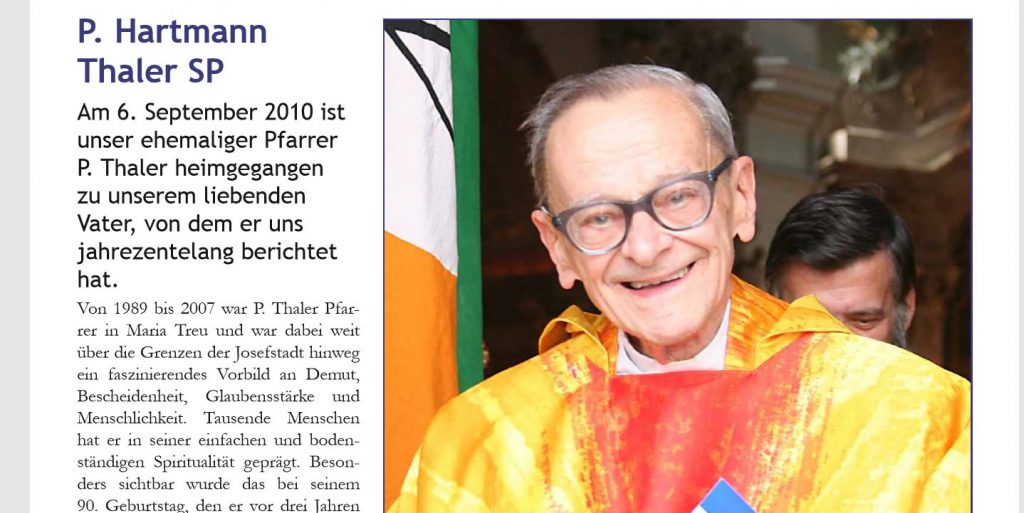 P. Hartmann Thaler SP

Am 6. September 2010 ist unser ehemaliger Pfarrer P. Thaler heimgegangen zu unserem liebenden Vater, von dem er uns jahrezentelang berichtet hat.

Von 1989 bis 2007 war P. Thaler Pfarrer in Maria Treu und war dabei weit über die Grenzen der Josefstadt hinweg ein faszinierendes Vorbild an Demut, Bescheidenheit, Glaubensstärke und Menschlichkeit. Tausende Menschen hat er in seiner einfachen und bodenständigen Spiritualität geprägt. Besonders sichtbar wurde das bei seinem 90. Geburtstag, den er vor drei Jahren